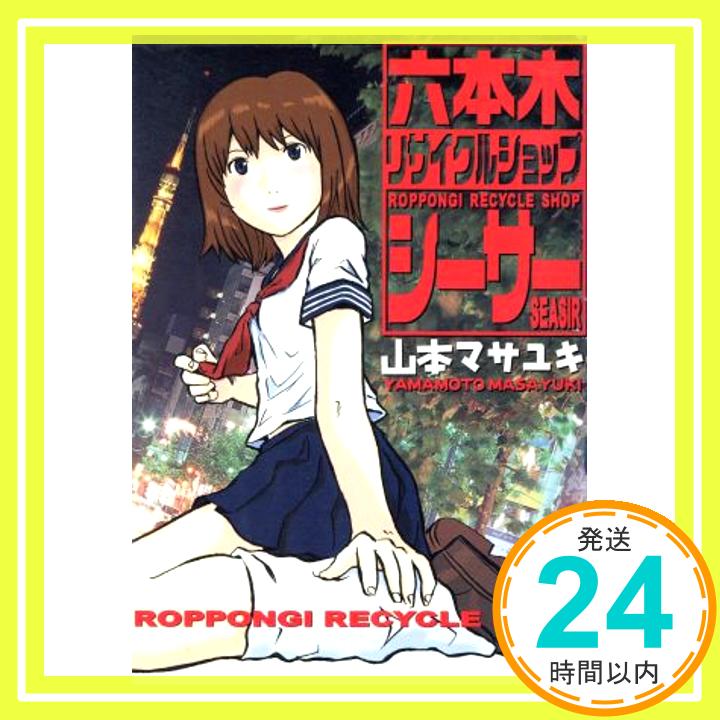 六本木
リサイクルショップ
ROPPONGI RECYCLE SHOP
シーサー
SEASIR
山本マサユキ
YAMAMOTO MASAYUKI

ROPPONGI RECYCLE

発送
24
時間以内